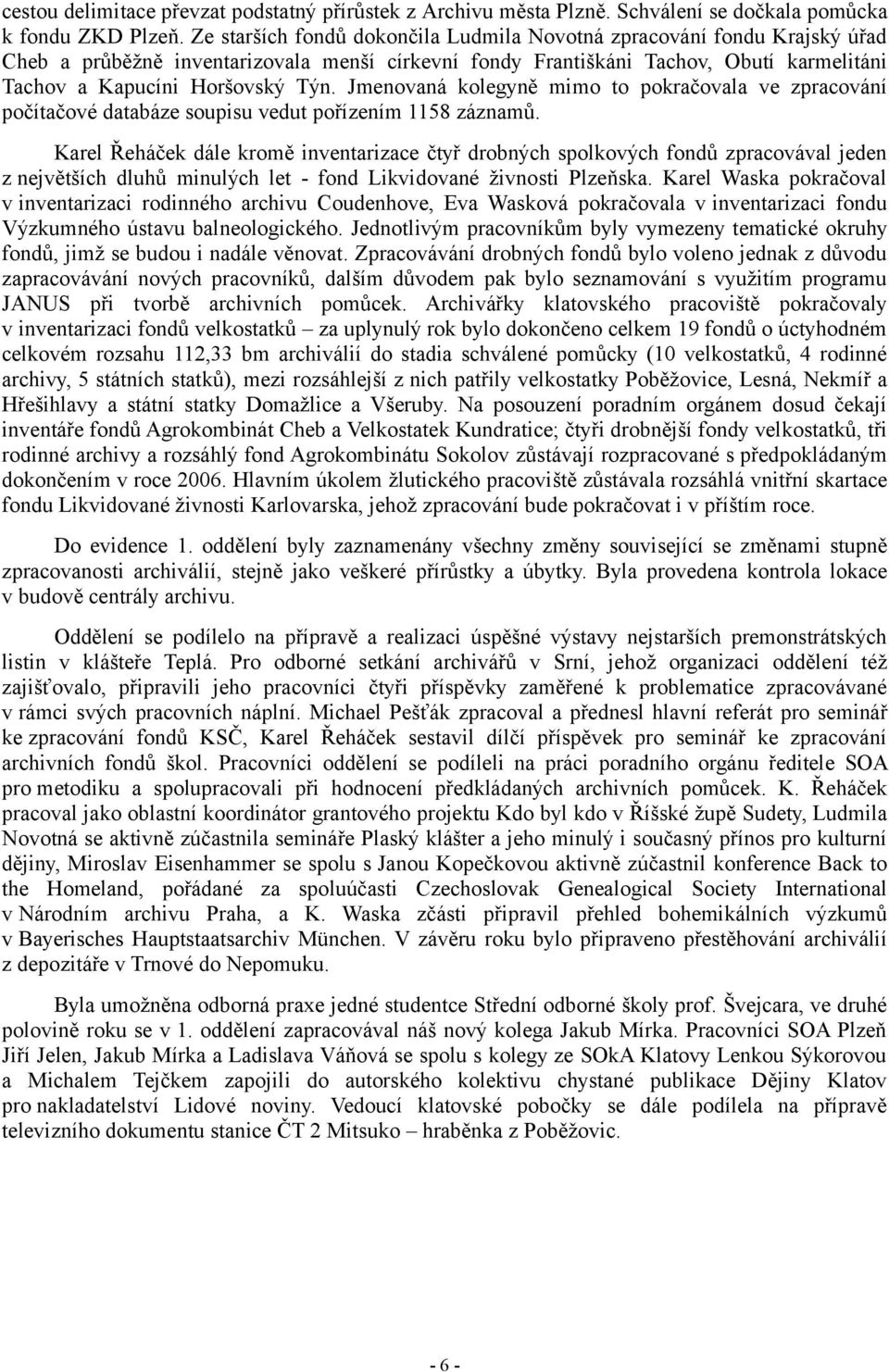 cestou delimitace převzat podstatný přírůstek z Archivu města Plzně. Schválení se dočkala pomůcka k fondu ZKD Plzeň. Ze starších fondů dokončila Ludmila Novotná zpracování fondu Krajský úřad Cheb a průběžně inventarizovala menší církevní fondy Františkáni Tachov, Obutí karmelitáni Tachov a Kapucíni Horšovský Týn. Jmenovaná kolegyně mimo to pokračovala ve zpracování počítačové databáze soupisu vedut pořízením 1158 záznamů.

Karel Řeháček dále kromě inventarizace čtyř drobných spolkových fondů zpracovával jeden z největších dluhů minulých let - fond Likvidované živnosti Plzeňska. Karel Waska pokračoval v inventarizaci rodinného archivu Coudenhove, Eva Wasková pokračovala v inventarizaci fondu Výzkumného ústavu balneologického. Jednotlivým pracovníkům byly vymezeny tematické okruhy fondů, jimž se budou i nadále věnovat. Zpracovávání drobných fondů bylo voleno jednak z důvodu zapracovávání nových pracovníků, dalším důvodem pak bylo seznamování s využitím programu JANUS při tvorbě archivních pomůcek. Archivářky klatovského pracoviště pokračovaly v inventarizaci fondů velkostatků – za uplynulý rok bylo dokončeno celkem 19 fondů o úctyhodném celkovém rozsahu 112,33 bm archiválií do stadia schválené pomůcky (10 velkostatků, 4 rodinné archivy, 5 státních statků), mezi rozsáhlejší z nich patřily velkostatky Poběžovice, Lesná, Nekmíř a Hřešihlavy a státní statky Domažlice a Všeruby. Na posouzení poradním orgánem dosud čekají inventáře fondů Agrokombinát Cheb a Velkostatek Kundratice; čtyři drobnější fondy velkostatků, tři rodinné archivy a rozsáhlý fond Agrokombinátu Sokolov zůstávají rozpracované s předpokládaným dokončením v roce 2006. Hlavním úkolem žlutického pracoviště zůstávala rozsáhlá vnitřní skartace fondu Likvidované živnosti Karlovarska, jehož zpracování bude pokračovat i v příštím roce.

Do evidence 1. oddělení byly zaznamenány všechny změny související se změnami stupně zpracovanosti archiválií, stejně jako veškeré přírůstky a úbytky. Byla provedena kontrola lokace v budově centrály archivu.

Oddělení se podílelo na přípravě a realizaci úspěšné výstavy nejstarších premonstrátských listin v klášteře Teplá. Pro odborné setkání archivářů v Srní, jehož organizaci oddělení též zajišťovalo, připravili jeho pracovníci čtyři příspěvky zaměřené k problematice zpracovávané v rámci svých pracovních náplní. Michael Pešťák zpracoval a přednesl hlavní referát pro seminář ke zpracování fondů KSČ, Karel Řeháček sestavil dílčí příspěvek pro seminář ke zpracování archivních fondů škol. Pracovníci oddělení se podíleli na práci poradního orgánu ředitele SOA pro metodiku a spolupracovali při hodnocení předkládaných archivních pomůcek. K. Řeháček pracoval jako oblastní koordinátor grantového projektu Kdo byl kdo v Říšské župě Sudety, Ludmila Novotná se aktivně zúčastnila semináře Plaský klášter a jeho minulý i současný přínos pro kulturní dějiny, Miroslav Eisenhammer se spolu s Janou Kopečkovou aktivně zúčastnil konference Back to the Homeland, pořádané za spoluúčasti Czechoslovak Genealogical Society International v Národním archivu Praha, a K. Waska zčásti připravil přehled bohemikálních výzkumů v Bayerisches Hauptstaatsarchiv München. V závěru roku bylo připraveno přestěhování archiválií z depozitáře v Trnové do Nepomuku.

Byla umožněna odborná praxe jedné studentce Střední odborné školy prof. Švejcara, ve druhé polovině roku se v 1. oddělení zapracovával náš nový kolega Jakub Mírka. Pracovníci SOA Plzeň Jiří Jelen, Jakub Mírka a Ladislava Váňová se spolu s kolegy ze SOkA Klatovy Lenkou Sýkorovou a Michalem Tejčkem zapojili do autorského kolektivu chystané publikace Dějiny Klatov pro nakladatelství Lidové noviny. Vedoucí klatovské pobočky se dále podílela na přípravě televizního dokumentu stanice ČT 2 Mitsuko – hraběnka z Poběžovic.

- 6 -